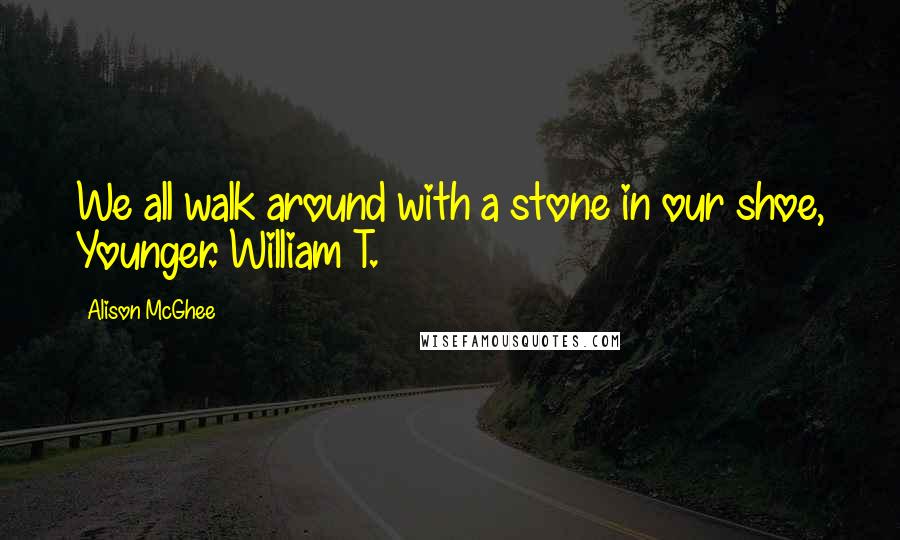 We all walk around with a stone in our shoe, Younger. William T.

Alison McGhee

WISEFAMOUSQUOTES.COM